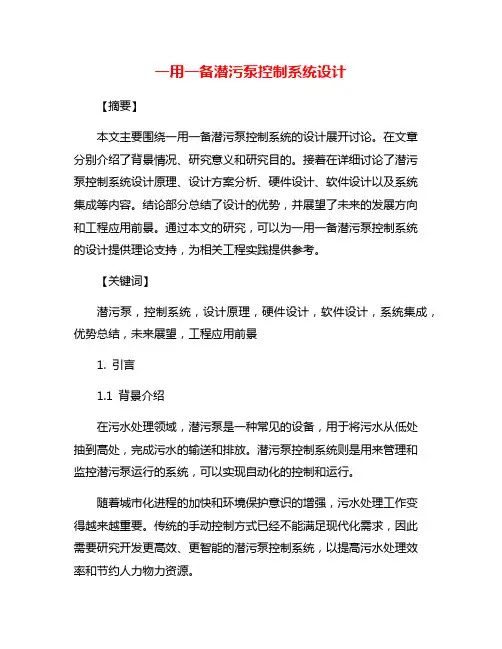 一用一备潜污泵控制系统设计

【摘要】

本文主要围绕一用一备潜污泵控制系统的设计展开讨论。在文章分别介绍了背景情况、研究意义和研究目的。接着在详细讨论了潜污泵控制系统设计原理、设计方案分析、硬件设计、软件设计以及系统集成等内容。结论部分总结了设计的优势，并展望了未来的发展方向和工程应用前景。通过本文的研究，可以为一用一备潜污泵控制系统的设计提供理论支持，为相关工程实践提供参考。

【关键词】

潜污泵，控制系统，设计原理，硬件设计，软件设计，系统集成，优势总结，未来展望，工程应用前景

1. 引言

1.1 背景介绍

在污水处理领域，潜污泵是一种常见的设备，用于将污水从低处抽到高处，完成污水的输送和排放。潜污泵控制系统则是用来管理和监控潜污泵运行的系统，可以实现自动化的控制和运行。

随着城市化进程的加快和环境保护意识的增强，污水处理工作变得越来越重要。传统的手动控制方式已经不能满足现代化需求，因此需要研究开发更高效、更智能的潜污泵控制系统，以提高污水处理效率和节约人力物力资源。